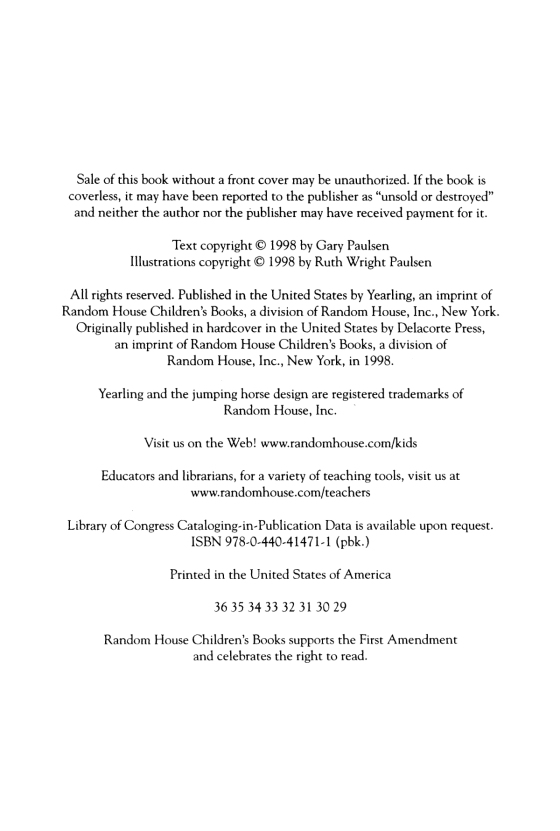 Sale of this book without a front cover may be unauthorized. If the book is coverless, it may have been reported to the publisher as "unsold or destroyed" and neither the author nor the publisher may have received payment for it.

Text copyright © 1998 by Gary Paulsen
Illustrations copyright © 1998 by Ruth Wright Paulsen

All rights reserved. Published in the United States by Yearling, an imprint of Random House Children's Books, a division of Random House, Inc., New York. Originally published in hardcover in the United States by Delacorte Press, an imprint of Random House Children's Books, a division of Random House, Inc., New York, in 1998.

Yearling and the jumping horse design are registered trademarks of Random House, Inc.

Visit us on the Web! www.randomhouse.com/kids

Educators and librarians, for a variety of teaching tools, visit us at www.randomhouse.com/teachers

Library of Congress Cataloging-in-Publication Data is available upon request.
ISBN 978-0-440-41471-1 (pbk.)

Printed in the United States of America

36 35 34 33 32 31 30 29

Random House Children's Books supports the First Amendment and celebrates the right to read.